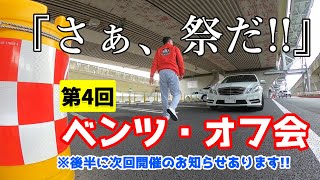 『さぁ、祭だ!!』

第4回

ベンツ・オフ会

※後半に次回開催のお知らせあります!!